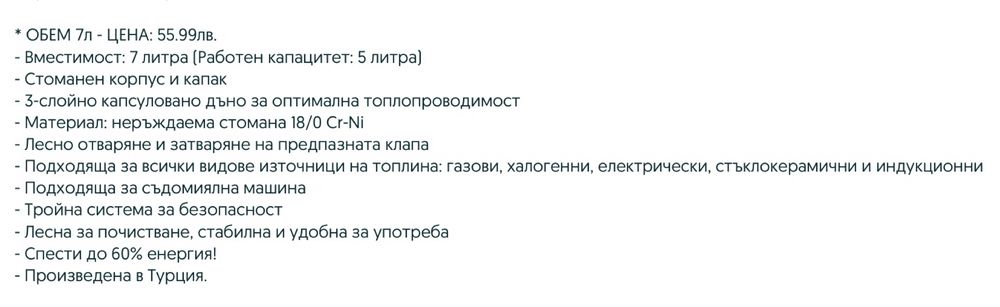 * ОБЕМ 7л - ЦЕНА: 55.99лв.
- Вместимост: 7 литра (Работен капацитет: 5 литра)
- Стоманен корпус и капак
- 3-слойно капсуловано дъно за оптимална топлопроводимост
- Материал: неръждаема стомана 18/0 Cr-Ni
- Лесно отваряне и затваряне на предпазната клапа
- Подходяща за всички видове източници на топлина: газови, халогенни, електрически, стъклокерамични и индукционни
- Подходяща за съдомиялна машина
- Тройна система за безопасност
- Лесна за почистване, стабилна и удобна за употреба
- Спести до 60% енергия!
- Произведена в Турция.